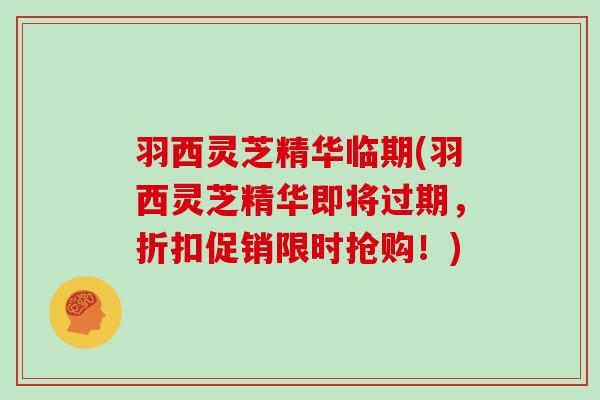 羽西灵芝精华临期(羽西灵芝精华即将过期，折扣促销限时抢购！)